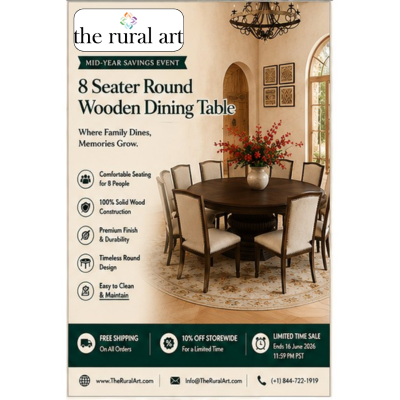 the rural art

MID-YEAR SAVINGS EVENT

8 Seater Round Wooden Dining Table

Where Family Dines, Memories Grow.

Comfortable Seating for 8 People

100% Solid Wood Construction

Premium Finish & Durability

Timeless Round Design

Easy to Clean & Maintain

FREE SHIPPING
On All Orders

10% OFF STOREWIDE
For a Limited Time

LIMITED TIME SALE
Ends 16 June 2026
11:59 PM PST

www.TheRuralArt.com

Info@TheRuralArt.com

(+1) 844-722-1919